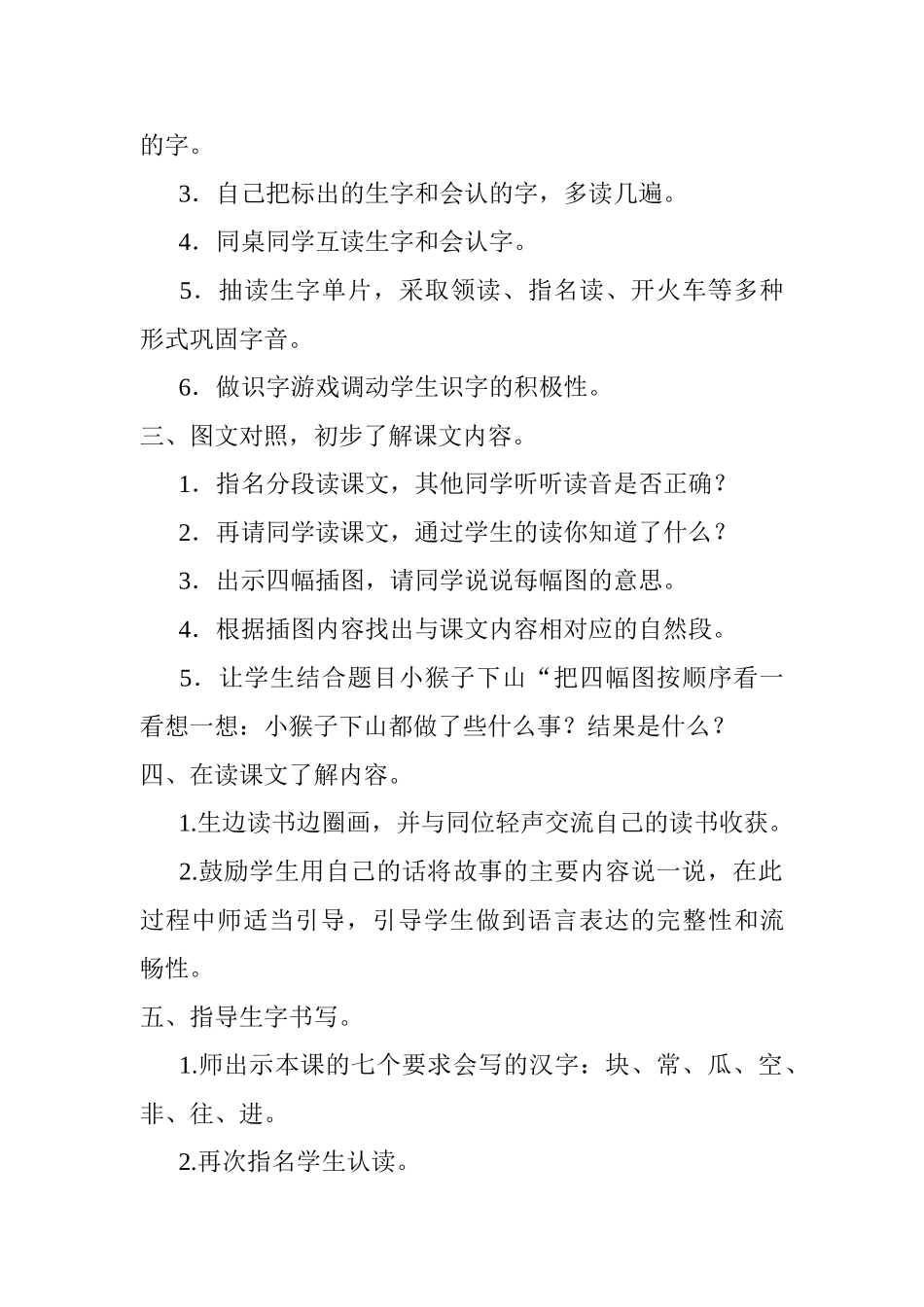 的字。

3．自己把标出的生字和会认的字，多读几遍。

4．同桌同学互读生字和会认字。

5．抽读生字单片，采取领读、指名读、开火车等多种形式巩固字音。

6．做识字游戏调动学生识字的积极性。

三、图文对照，初步了解课文内容。

1．指名分段读课文，其他同学听听读音是否正确？

2．再请同学读课文，通过学生的读你知道了什么？

3．出示四幅插图，请同学说说每幅图的意思。

4．根据插图内容找出与课文内容相对应的自然段。

5．让学生结合题目小猴子下山“把四幅图按顺序看一看想一想：小猴子下山都做了些什么事？结果是什么？

四、在读课文了解内容。

1.生边读书边圈画，并与同位轻声交流自己的读书收获。

2.鼓励学生用自己的话将故事的主要内容说一说，在此过程中师适当引导，引导学生做到语言表达的完整性和流畅性。

五、指导生字书写。

1.师出示本课的七个要求会写的汉字：块、常、瓜、空、非、往、进。

2.再次指名学生认读。